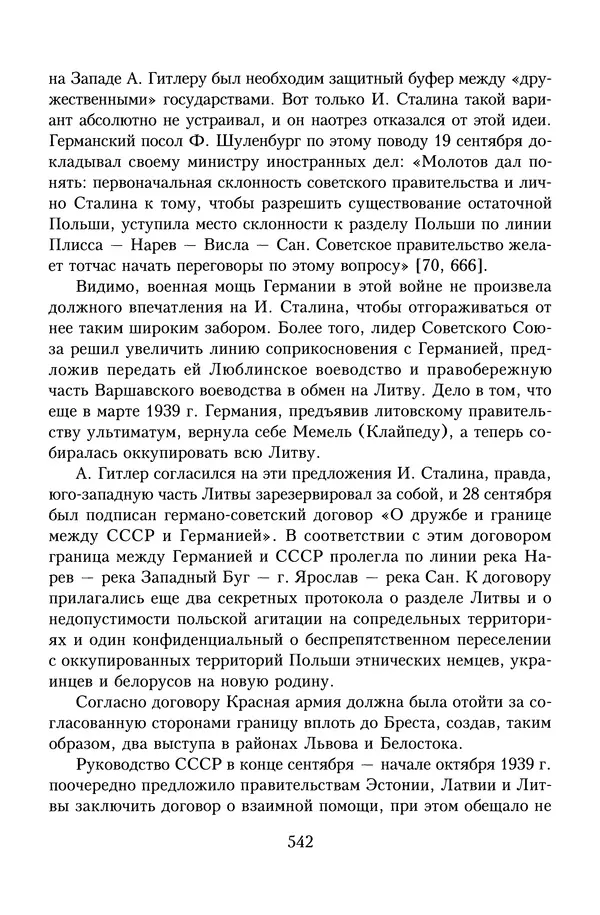 на Западе А. Гитлеру был необходим защитный буфер между «дружественными» государствами. Вот только И. Сталина такой вариант абсолютно не устраивал, и он наотрез отказался от этой идеи. Германский посол Ф. Шуленбург по этому поводу 19 сентября докладывал своему министру иностранных дел: «Молотов дал понять: первоначальная склонность советского правительства и лично Сталина к тому, чтобы разрешить существование остаточной Польши, уступила место склонности к разделу Польши по линии Плисса — Нарев — Висла — Сан. Советское правительство желает тотчас начать переговоры по этому вопросу» [70, 666].

Видимо, военная мощь Германии в этой войне не произвела должного впечатления на И. Сталина, чтобы отгораживаться от нее таким широким забором. Более того, лидер Советского Союза решил увеличить линию соприкосновения с Германией, предложив передать ей Люблинское воеводство и правобережную часть Варшавского воеводства в обмен на Литву. Дело в том, что еще в марте 1939 г. Германия, предъявив литовскому правительству ультиматум, вернула себе Мемель (Клайпеду), а теперь собиралась оккупировать всю Литву.

А. Гитлер согласился на эти предложения И. Сталина, правда, юго-западную часть Литвы зарезервировал за собой, и 28 сентября был подписан германо-советский договор «О дружбе и границе между СССР и Германией». В соответствии с этим договором граница между Германией и СССР пролегла по линии река Нарев — река Западный Буг — г. Ярослав — река Сан. К договору прилагались еще два секретных протокола о разделе Литвы и о недопустимости польской агитации на сопредельных территориях и один конфиденциальный о беспрепятственном переселении с оккупированных территорий Польши этнических немцев, украинцев и белорусов на новую родину.

Согласно договору Красная армия должна была отойти за согласованную сторонами границу вплоть до Бреста, создав, таким образом, два выступа в районах Львова и Белостока.

Руководство СССР в конце сентября — начале октября 1939 г. поочередно предложило правительствам Эстонии, Латвии и Литвы заключить договор о взаимной помощи, при этом обещало не

542